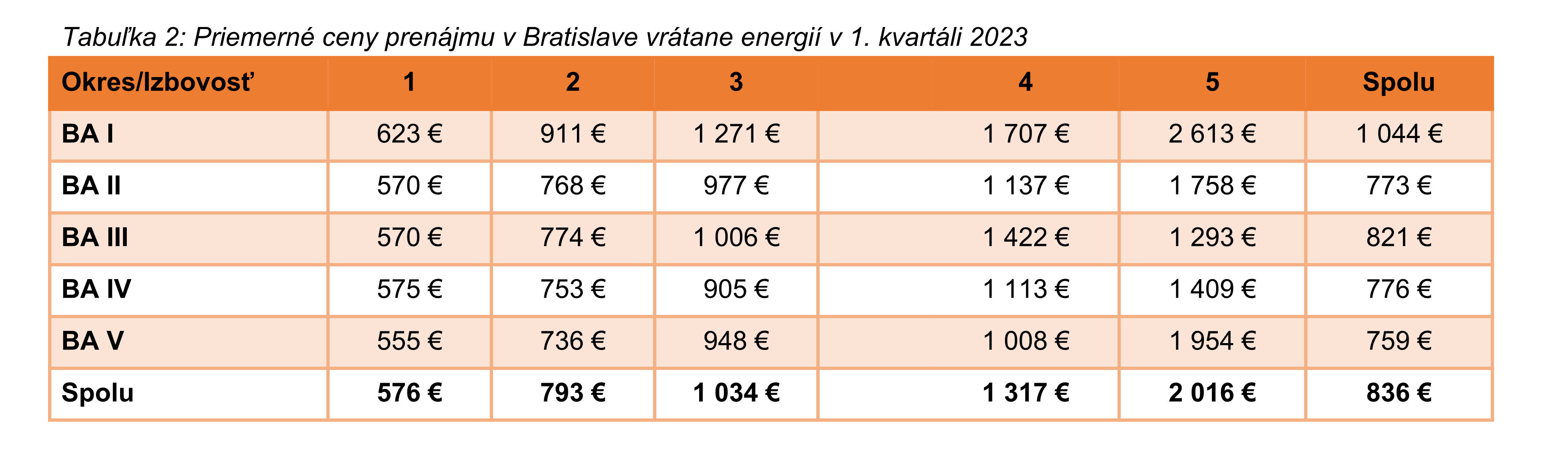 Tabuľka 2: Priemerné ceny prenájmu v Bratislave vrátane energií v 1. kvartáli 2023

| Okres/Izbovosť | 1 | 2 | 3 | 4 | 5 | Spolu |
|---|---|---|---|---|---|---|
| BA I | 623 € | 911 € | 1 271 € | 1 707 € | 2 613 € | 1 044 € |
| BA II | 570 € | 768 € | 977 € | 1 137 € | 1 758 € | 773 € |
| BA III | 570 € | 774 € | 1 006 € | 1 422 € | 1 293 € | 821 € |
| BA IV | 575 € | 753 € | 905 € | 1 113 € | 1 409 € | 776 € |
| BA V | 555 € | 736 € | 948 € | 1 008 € | 1 954 € | 759 € |
| Spolu | 576 € | 793 € | 1 034 € | 1 317 € | 2 016 € | 836 € |